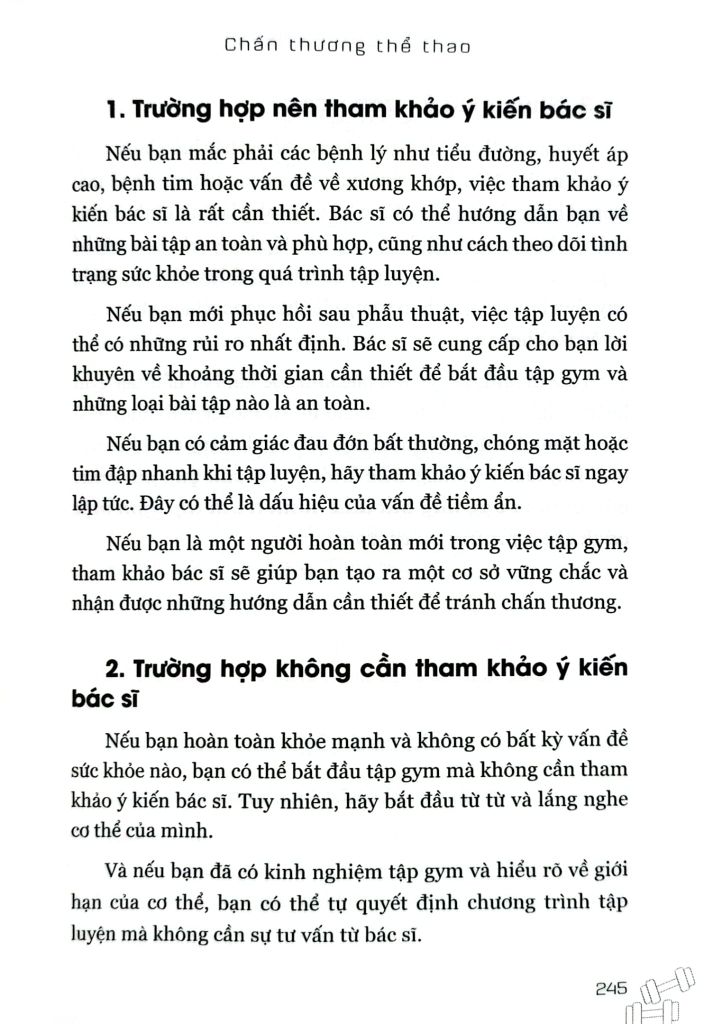 Chấn thương thể thao

1. Trường hợp nên tham khảo ý kiến bác sĩ

Nếu bạn mắc phải các bệnh lý như tiểu đường, huyết áp cao, bệnh tim hoặc vấn đề về xương khớp, việc tham khảo ý kiến bác sĩ là rất cần thiết. Bác sĩ có thể hướng dẫn bạn về những bài tập an toàn và phù hợp, cũng như cách theo dõi tình trạng sức khỏe trong quá trình tập luyện.

Nếu bạn mới phục hồi sau phẫu thuật, việc tập luyện có thể có những rủi ro nhất định. Bác sĩ sẽ cung cấp cho bạn lời khuyên về khoảng thời gian cần thiết để bắt đầu tập gym và những loại bài tập nào là an toàn.

Nếu bạn có cảm giác đau đớn bất thường, chóng mặt hoặc tim đập nhanh khi tập luyện, hãy tham khảo ý kiến bác sĩ ngay lập tức. Đây có thể là dấu hiệu của vấn đề tiềm ẩn.

Nếu bạn là một người hoàn toàn mới trong việc tập gym, tham khảo bác sĩ sẽ giúp bạn tạo ra một cơ sở vững chắc và nhận được những hướng dẫn cần thiết để tránh chấn thương.

2. Trường hợp không cần tham khảo ý kiến bác sĩ

Nếu bạn hoàn toàn khỏe mạnh và không có bất kỳ vấn đề sức khỏe nào, bạn có thể bắt đầu tập gym mà không cần tham khảo ý kiến bác sĩ. Tuy nhiên, hãy bắt đầu từ từ và lắng nghe cơ thể của mình.

Và nếu bạn đã có kinh nghiệm tập gym và hiểu rõ về giới hạn của cơ thể, bạn có thể tự quyết định chương trình tập luyện mà không cần sự tư vấn từ bác sĩ.

245